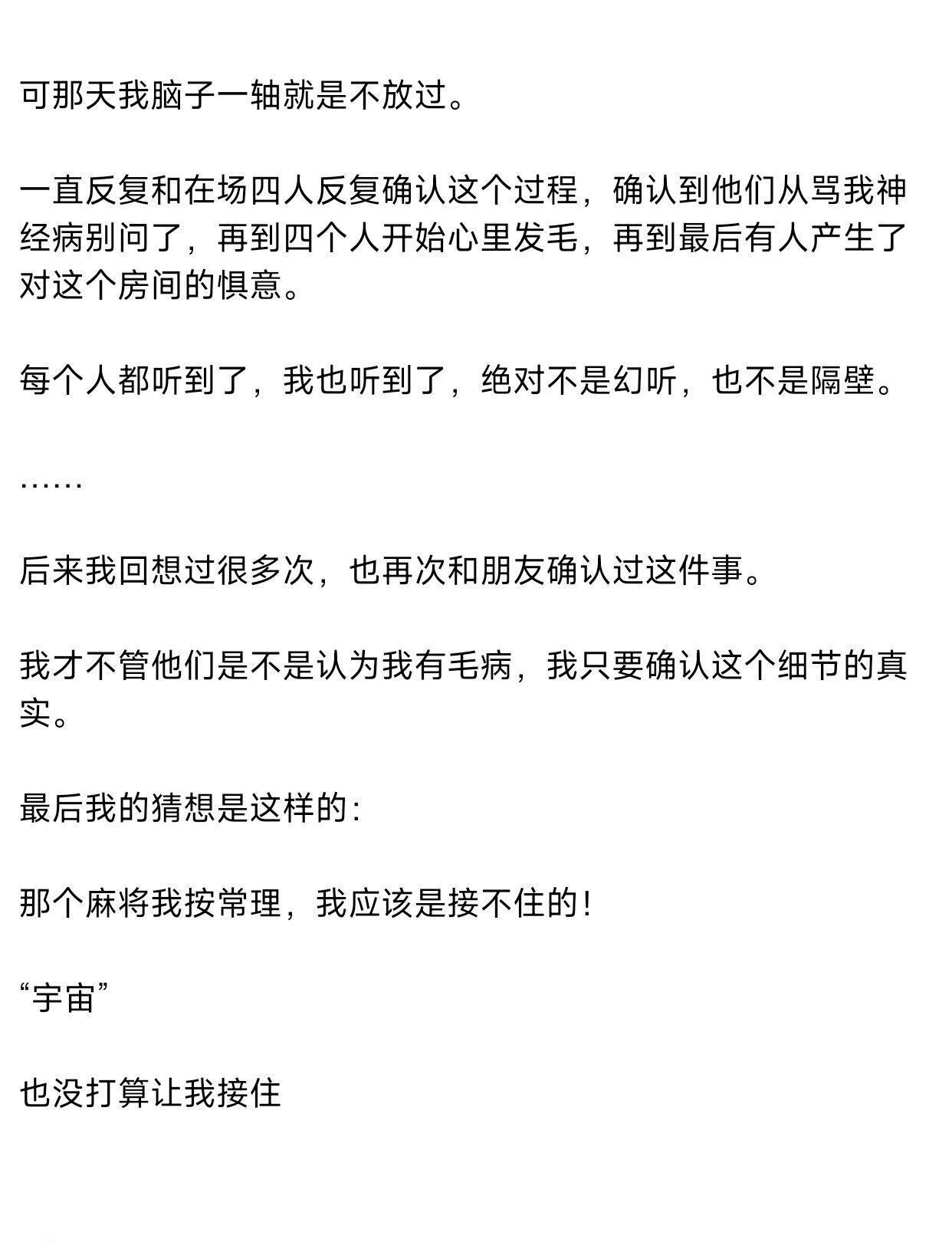 可那天我脑子一轴就是不放过。

一直反复和在场四人反复确认这个过程，确认到他们从骂我神经病别问了，再到四个人开始心里发毛，再到最后有人产生了对这个房间的惧意。

每个人都听到了，我也听到了，绝对不是幻听，也不是隔壁。

……

后来我回想过很多次，也再次和朋友确认过这件事。

我才不管他们是不是认为我有毛病，我只要确认这个细节的真实。

最后我的猜想是这样的：

那个麻将我按常理，我应该是接不住的！

“宇宙”

也没打算让我接住